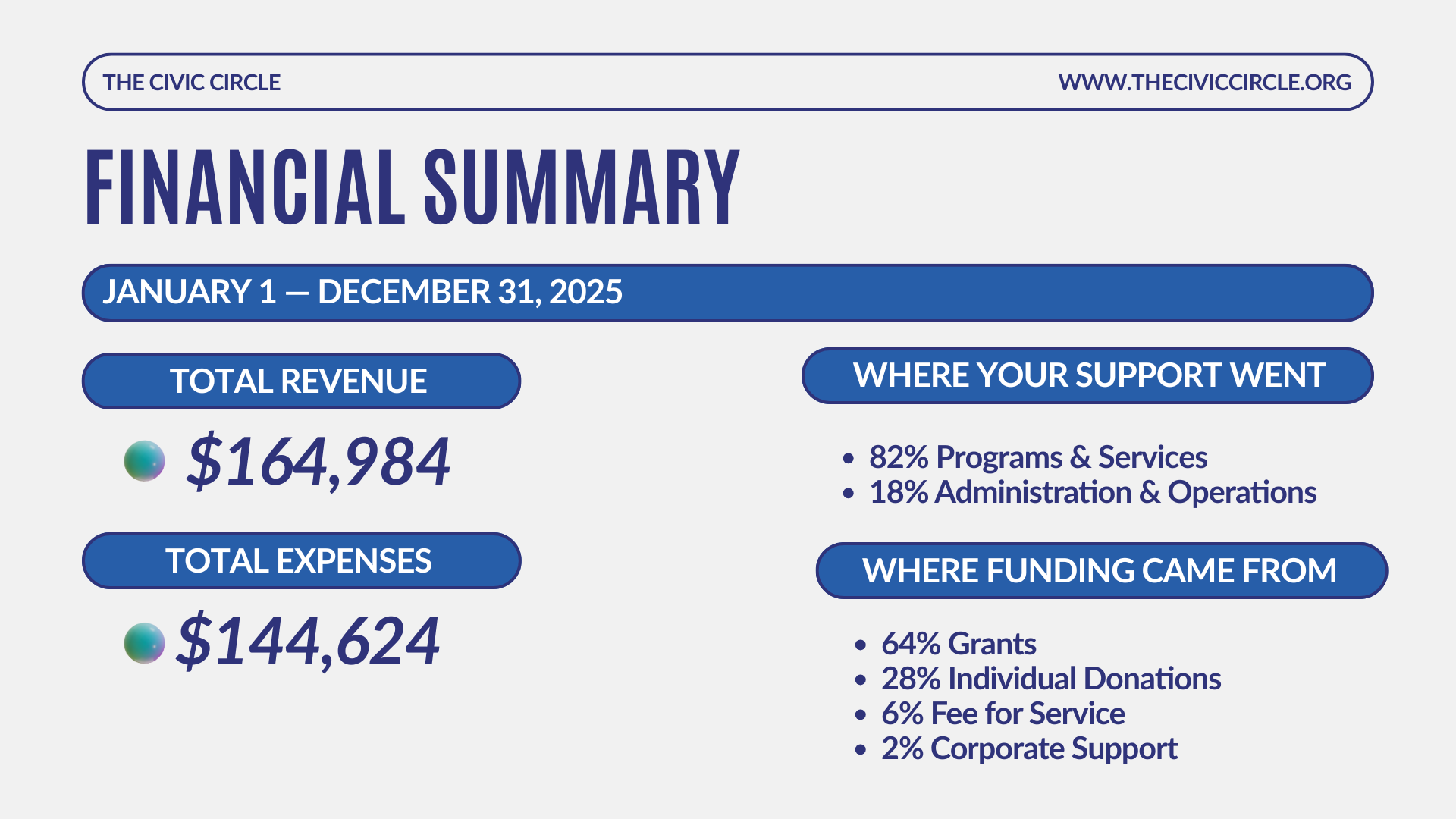 THE CIVIC CIRCLE
WWW.THECIVICCIRCLE.ORG

FINANCIAL SUMMARY

JANUARY 1 — DECEMBER 31, 2025

TOTAL REVENUE

$164,984

TOTAL EXPENSES

$144,624

WHERE YOUR SUPPORT WENT

• 82% Programs & Services
• 18% Administration & Operations

WHERE FUNDING CAME FROM

• 64% Grants
• 28% Individual Donations
• 6% Fee for Service
• 2% Corporate Support